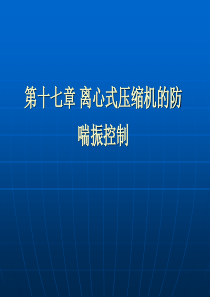 第十七章 离心式压缩机的防喘振控制